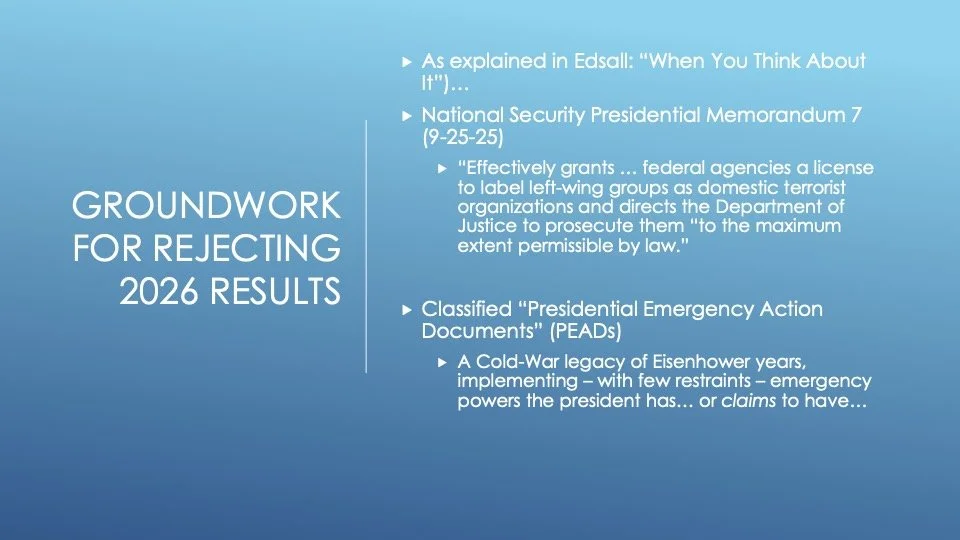 GROUNDWORK FOR REJECTING 2026 RESULTS

▸ As explained in Edsall: "When You Think About It")…

▸ National Security Presidential Memorandum 7 (9-25-25)

▸ "Effectively grants … federal agencies a license to label left-wing groups as domestic terrorist organizations and directs the Department of Justice to prosecute them "to the maximum extent permissible by law."

▸ Classified "Presidential Emergency Action Documents" (PEADs)

▸ A Cold-War legacy of Eisenhower years, implementing – with few restraints – emergency powers the president has… or claims to have…